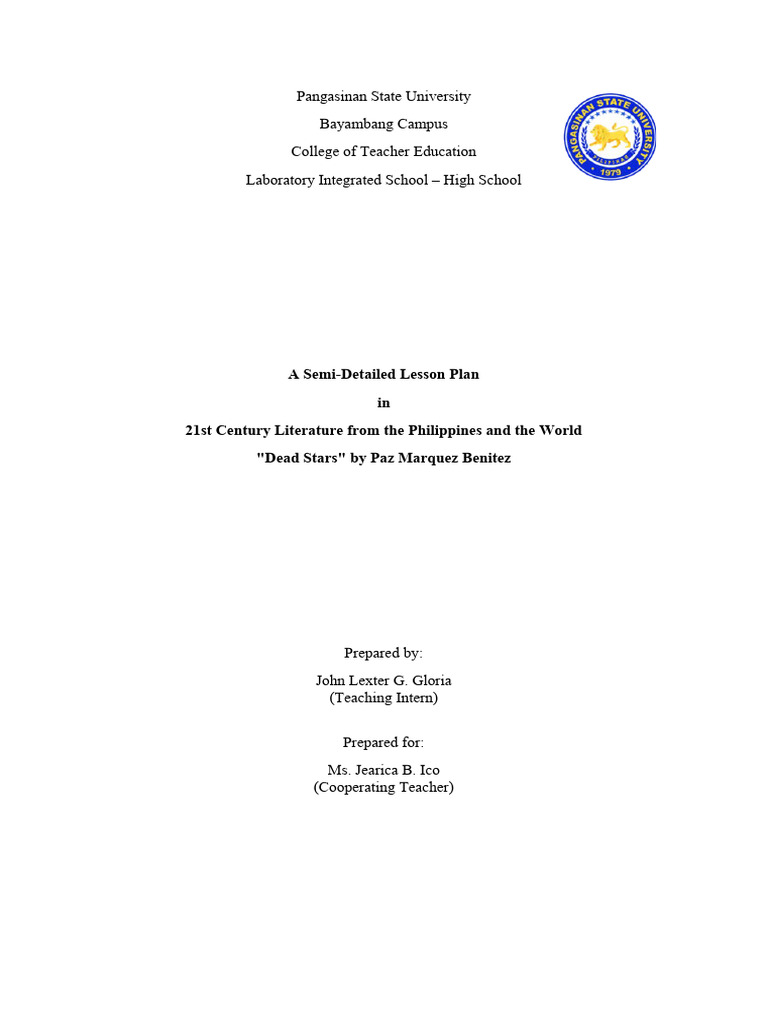 Pangasinan State University

Bayambang Campus

College of Teacher Education

Laboratory Integrated School – High School

PANGASINAN STATE UNIVERSITY
PHILIPPINES
1979

A Semi-Detailed Lesson Plan

in

21st Century Literature from the Philippines and the World

"Dead Stars" by Paz Marquez Benitez

Prepared by:

John Lexter G. Gloria
(Teaching Intern)

Prepared for:

Ms. Jearica B. Ico
(Cooperating Teacher)